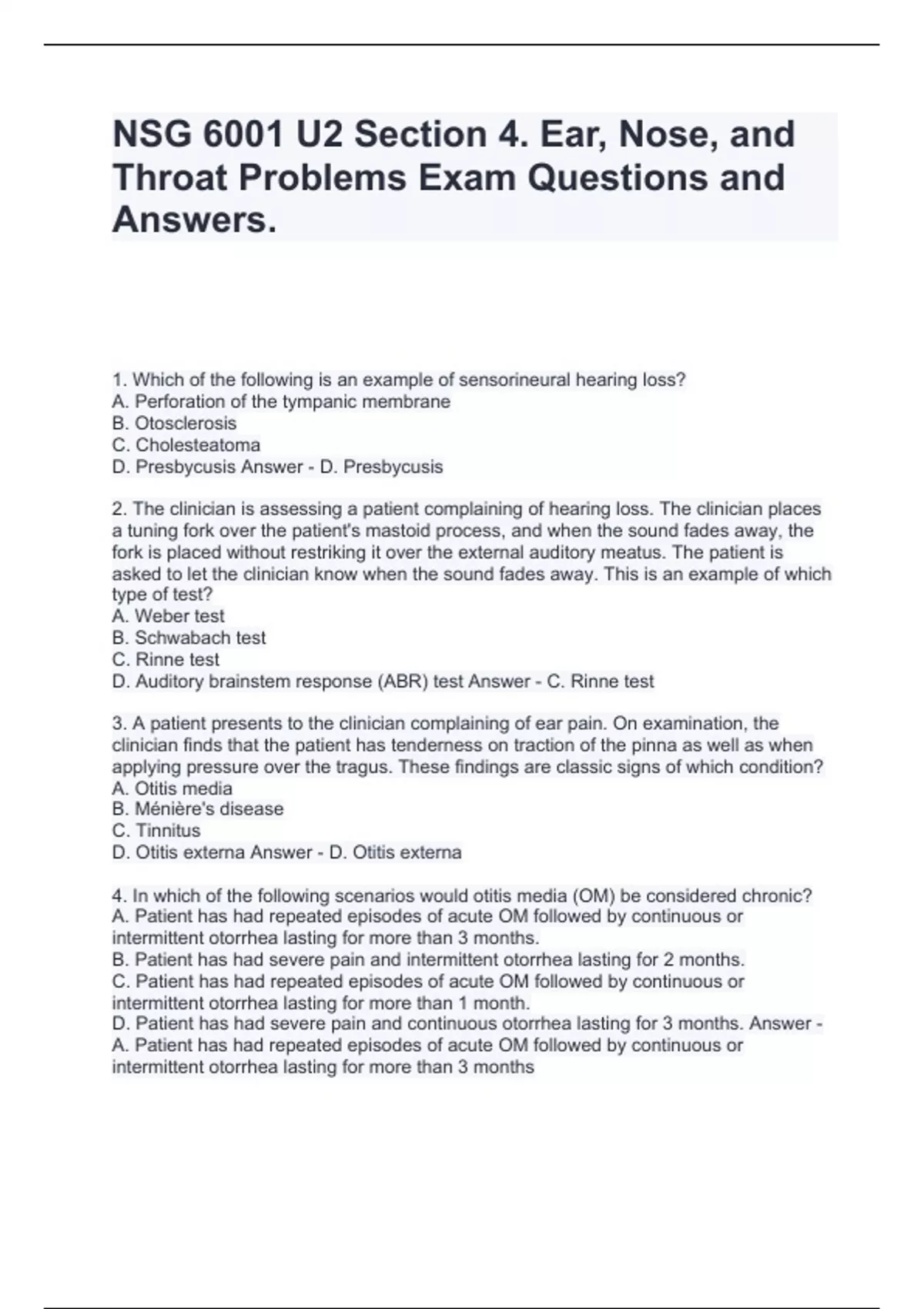 NSG 6001 U2 Section 4. Ear, Nose, and Throat Problems Exam Questions and Answers.

1. Which of the following is an example of sensorineural hearing loss?
A. Perforation of the tympanic membrane
B. Otosclerosis
C. Cholesteatoma
D. Presbycusis Answer - D. Presbycusis

2. The clinician is assessing a patient complaining of hearing loss. The clinician places a tuning fork over the patient's mastoid process, and when the sound fades away, the fork is placed without restriking it over the external auditory meatus. The patient is asked to let the clinician know when the sound fades away. This is an example of which type of test?
A. Weber test
B. Schwabach test
C. Rinne test
D. Auditory brainstem response (ABR) test Answer - C. Rinne test

3. A patient presents to the clinician complaining of ear pain. On examination, the clinician finds that the patient has tenderness on traction of the pinna as well as when applying pressure over the tragus. These findings are classic signs of which condition?
A. Otitis media
B. Ménière's disease
C. Tinnitus
D. Otitis externa Answer - D. Otitis externa

4. In which of the following scenarios would otitis media (OM) be considered chronic?
A. Patient has had repeated episodes of acute OM followed by continuous or intermittent otorrhea lasting for more than 3 months.
B. Patient has had severe pain and intermittent otorrhea lasting for 2 months.
C. Patient has had repeated episodes of acute OM followed by continuous or intermittent otorrhea lasting for more than 1 month.
D. Patient has had severe pain and continuous otorrhea lasting for 3 months. Answer - A. Patient has had repeated episodes of acute OM followed by continuous or intermittent otorrhea lasting for more than 3 months